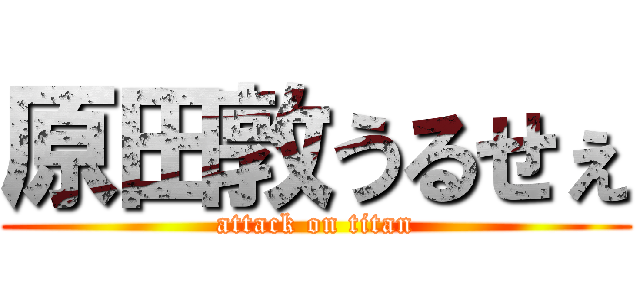 原田敦うるせぇ
attack on titan